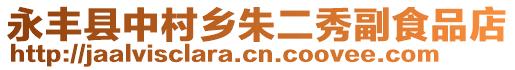 永丰县中村乡朱二秀副食品店
http://jaalvisclara.cn.coovee.com